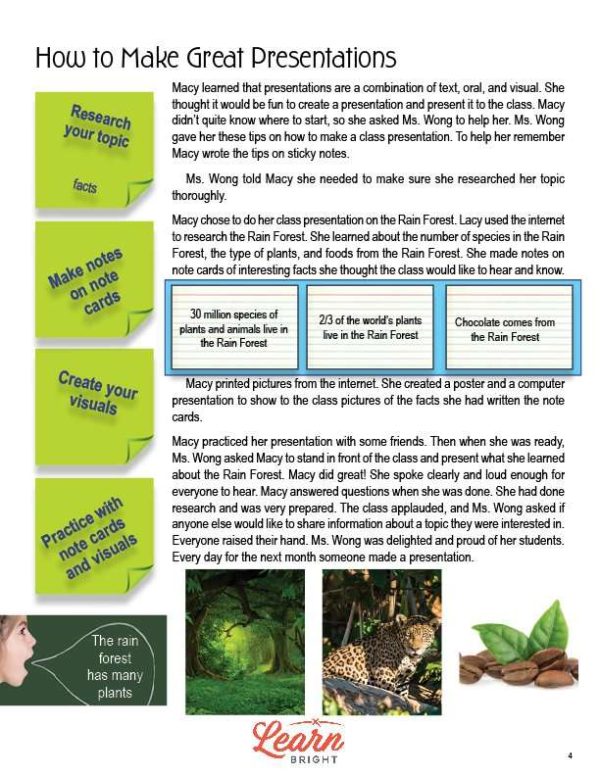 How to Make Great Presentations

Research your topic

facts

Make notes on note cards

Create your visuals

Practice with note cards and visuals

Macy learned that presentations are a combination of text, oral, and visual. She thought it would be fun to create a presentation and present it to the class. Macy didn't quite know where to start, so she asked Ms. Wong to help her. Ms. Wong gave her these tips on how to make a class presentation. To help her remember Macy wrote the tips on sticky notes.

Ms. Wong told Macy she needed to make sure she researched her topic thoroughly.

Macy chose to do her class presentation on the Rain Forest. Lacy used the internet to research the Rain Forest. She learned about the number of species in the Rain Forest, the type of plants, and foods from the Rain Forest. She made notes on note cards of interesting facts she thought the class would like to hear and know.

30 million species of plants and animals live in the Rain Forest

2/3 of the world's plants live in the Rain Forest

Chocolate comes from the Rain Forest

Macy printed pictures from the internet. She created a poster and a computer presentation to show to the class pictures of the facts she had written the note cards.

Macy practiced her presentation with some friends. Then when she was ready, Ms. Wong asked Macy to stand in front of the class and present what she learned about the Rain Forest. Macy did great! She spoke clearly and loud enough for everyone to hear. Macy answered questions when she was done. She had done research and was very prepared. The class applauded, and Ms. Wong asked if anyone else would like to share information about a topic they were interested in. Everyone raised their hand. Ms. Wong was delighted and proud of her students. Every day for the next month someone made a presentation.

The rain forest has many plants

Learn BRIGHT

4